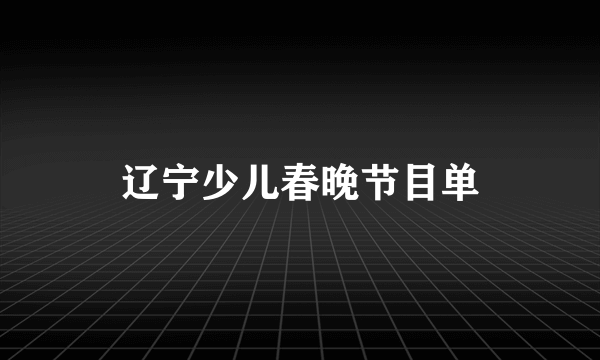 辽宁少儿春晚节目单